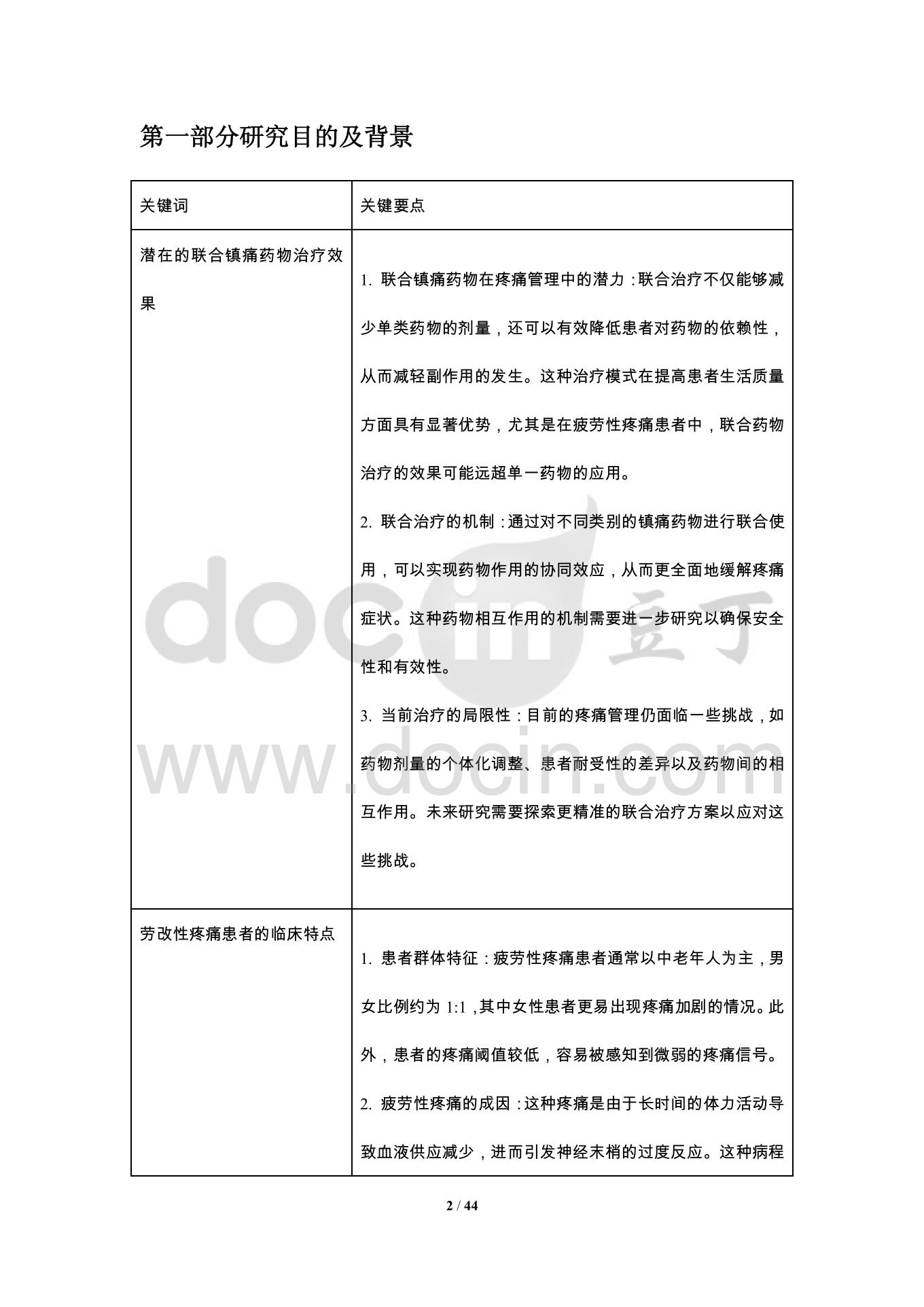 第一部分研究目的及背景

| 关键词 | 关键要点 |
|---|---|
| 潜在的联合镇痛药物治疗效果 | 1.联合镇痛药物在疼痛管理中的潜力：联合治疗不仅能够减少单类药物的剂量，还可以有效降低患者对药物的依赖性，从而减轻副作用的发生。这种治疗模式在提高患者生活质量方面具有显著优势，尤其是在疲劳性疼痛患者中，联合药物治疗的效果可能远超单一药物的应用。 2.联合治疗的机制：通过对不同类别的镇痛药物进行联合使用，可以实现药物作用的协同效应，从而更全面地缓解疼痛症状。这种药物相互作用的机制需要进一步研究以确保安全性和有效性。 3.当前治疗的局限性：目前的疼痛管理仍面临一些挑战，如药物剂量的个体化调整、患者耐受性的差异以及药物间的相互作用。未来研究需要探索更精准的联合治疗方案以应对这些挑战。 |
| 劳改性疼痛患者的临床特点 | 1.患者群体特征：疲劳性疼痛患者通常以中老年人为主，男女比例约为1:1，其中女性患者更易出现疼痛加剧的情况。此外，患者的疼痛阈值较低，容易被感知到微弱的疼痛信号。 2.疲劳性疼痛的成因：这种疼痛是由于长时间的体力活动导致血液供应减少，进而引发神经末梢的过度反应。这种病程 |

2 / 44

docin 豆丁
www.docin.com